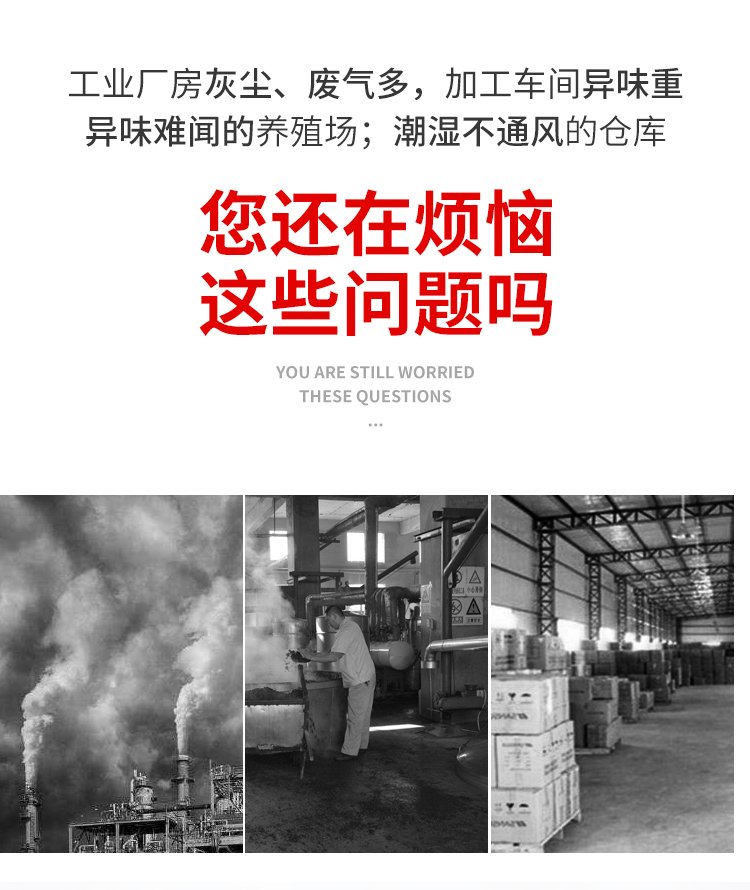 工业厂房灰尘、废气多，加工车间异味重
异味难闻的养殖场；潮湿不通风的仓库

您还在烦恼
这些问题吗

YOU ARE STILL WORRIED
THESE QUESTIONS
...